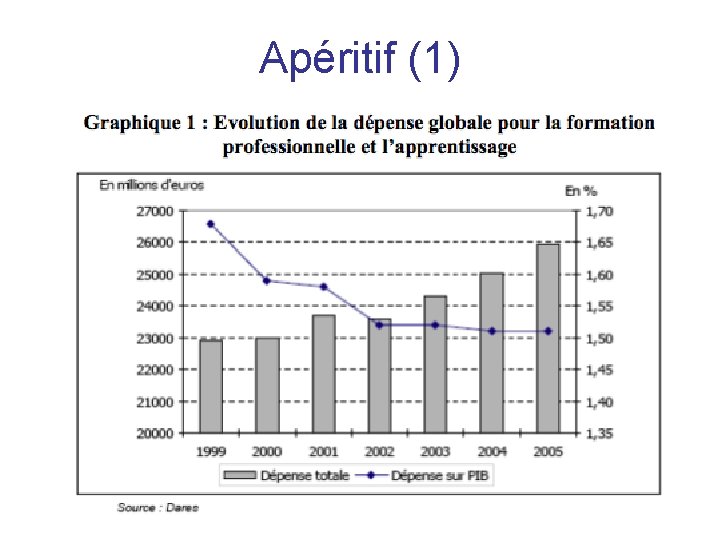 Apéritif (1)

Graphique 1 : Evolution de la dépense globale pour la formation professionnelle et l'apprentissage

En millions d'euros

En %

27000
26000
25000
24000
23000
22000
21000
20000

1,70
1,65
1,60
1,55
1,50
1,45
1,40
1,35

1999 2000 2001 2002 2003 2004 2005

Dépense totale
Dépense sur PIB

Source : Dares